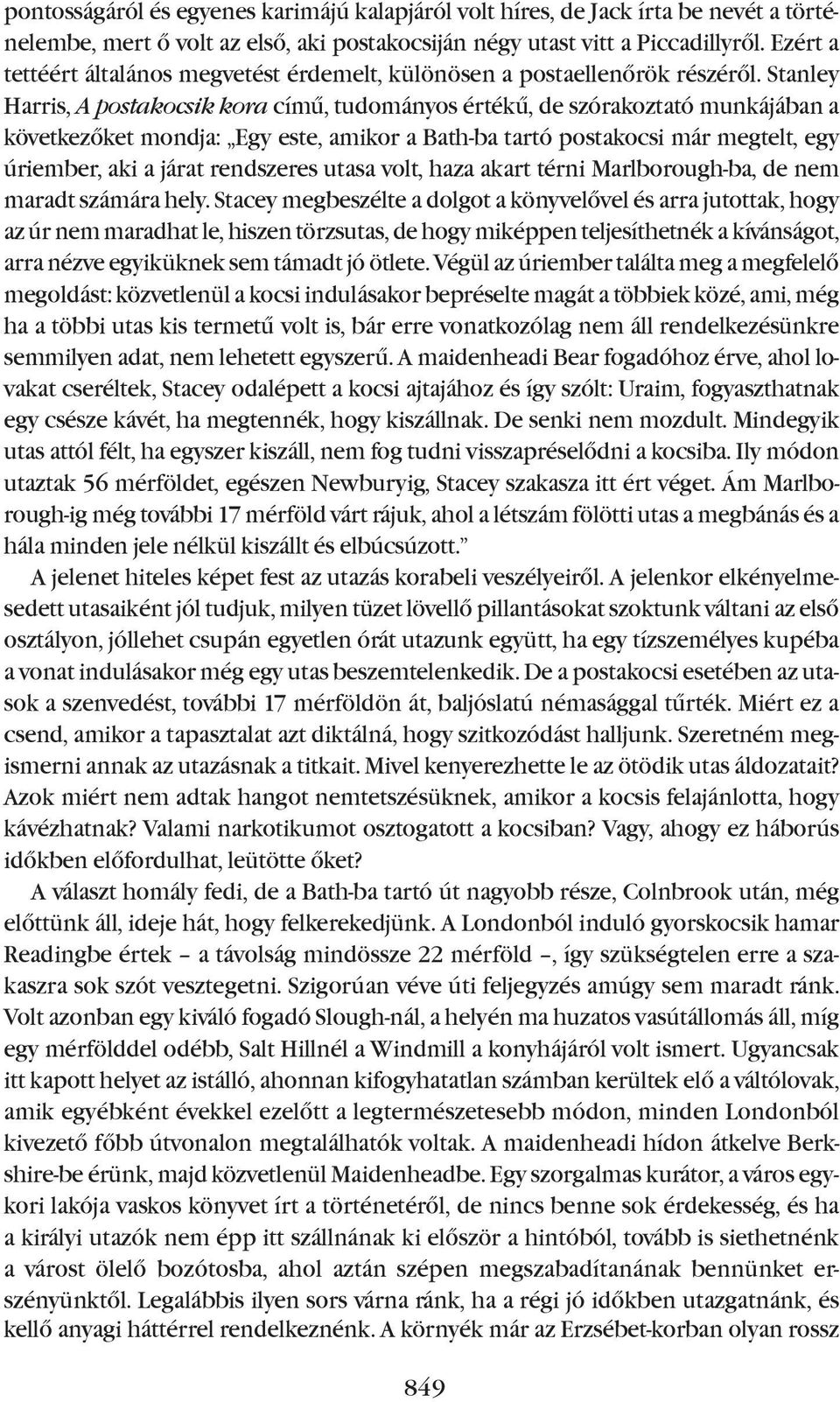 pontosságáról és egyenes karimájú kalapjáról volt híres, de Jack írta be nevét a történelembe, mert ő volt az első, aki postakocsiján négy utast vitt a Piccadillyről. Ezért a tettéért általános megvetést érdemelt, különösen a postaellenőrök részéről. Stanley Harris, A postakocsik kora című, tudományos értékű, de szórakoztató munkájában a következőket mondja: „Egy este, amikor a Bath-ba tartó postakocsi már megtelt, egy úriember, aki a járat rendszeres utasa volt, haza akart térni Marlborough-ba, de nem maradt számára hely. Stacey megbeszélte a dolgot a könyvelővel és arra jutottak, hogy az úr nem maradhat le, hiszen törzsutas, de hogy miképpen teljesíthetnék a kívánságot, arra nézve egyiküknek sem támadt jó ötlete. Végül az úriember találta meg a megfelelő megoldást: közvetlenül a kocsi indulásakor bepréselte magát a többiek közé, ami, még ha a többi utas kis termetű volt is, bár erre vonatkozólag nem áll rendelkezésünkre semmilyen adat, nem lehetett egyszerű. A maidenheadi Bear fogadóhoz érve, ahol lovakat cseréltek, Stacey odalépett a kocsi ajtajához és így szólt: Uraim, fogyaszthatnak egy csésze kávét, ha megtennék, hogy kiszállnak. De senki nem mozdult. Mindegyik utas attól félt, ha egyszer kiszáll, nem fog tudni visszapréselődni a kocsiba. Ily módon utaztak 56 mérföldet, egészen Newburyig, Stacey szakasza itt ért véget. Ám Marlborough-ig még további 17 mérföld várt rájuk, ahol a létszám fölötti utas a megbánás és a hála minden jele nélkül kiszállt és elbúcsúzott.”

A jelenet hiteles képet fest az utazás korabeli veszélyeiről. A jelenkor elkényelmesedett utasaiként jól tudjuk, milyen tüzet lövellő pillantásokat szoktunk váltani az első osztályon, jóllehet csupán egyetlen órát utazunk együtt, ha egy tízszemélyes kupéba a vonat indulásakor még egy utas beszemtelenkedik. De a postakocsi esetében az utasok a szenvedést, további 17 mérföldön át, baljóslatú némasággal tűrték. Miért ez a csend, amikor a tapasztalat azt diktálná, hogy szitkozódást halljunk. Szeretném megismerni annak az utazásnak a titkait. Mivel kenyerezhette le az ötödik utas áldozatait? Azok miért nem adtak hangot nemtetszésüknek, amikor a kocsis felajánlotta, hogy kávézhatnak? Valami narkotikumot osztogatott a kocsiban? Vagy, ahogy ez háborús időkben előfordulhat, leütötte őket?

A választ homály fedi, de a Bath-ba tartó út nagyobb része, Colnbrook után, még előttünk áll, ideje hát, hogy felkerekedjünk. A Londonból induló gyorskocsik hamar Readingbe értek – a távolság mindössze 22 mérföld –, így szükségtelen erre a szakaszra sok szót vesztegetni. Szigorúan véve úti feljegyzés amúgy sem maradt ránk. Volt azonban egy kiváló fogadó Slough-nál, a helyén ma huzatos vasútállomás áll, míg egy mérfölddel odébb, Salt Hillnél a Windmill a konyhájáról volt ismert. Ugyancsak itt kapott helyet az istálló, ahonnan kifogyhatatlan számban kerültek elő a váltólovak, amik egyébként évekkel ezelőtt a legtermészetesebb módon, minden Londonból kivezető főbb útvonalon megtalálhatók voltak. A maidenheadi hídon átkelve Berkshire-be érünk, majd közvetlenül Maidenheadbe. Egy szorgalmas kurátor, a város egykori lakója vaskos könyvet írt a történetéről, de nincs benne sok érdekesség, és ha a királyi utazók nem épp itt szállnának ki először a hintóból, tovább is siethetnénk a várost ölelő bozótosba, ahol aztán szépen megszabadítanának bennünket erszényünktől. Legalábbis ilyen sors várna ránk, ha a régi jó időkben utazgatnánk, és kellő anyagi háttérrel rendelkeznénk. A környék már az Erzsébet-korban olyan rossz

849